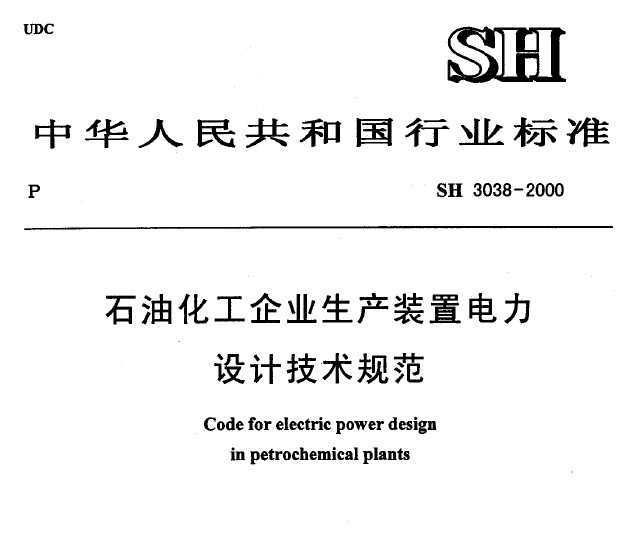 UDC

SH

中华人民共和国行业标准

P

SH 3038-2000

石油化工企业生产装置电力设计技术规范

Code for electric power design in petrochemical plants